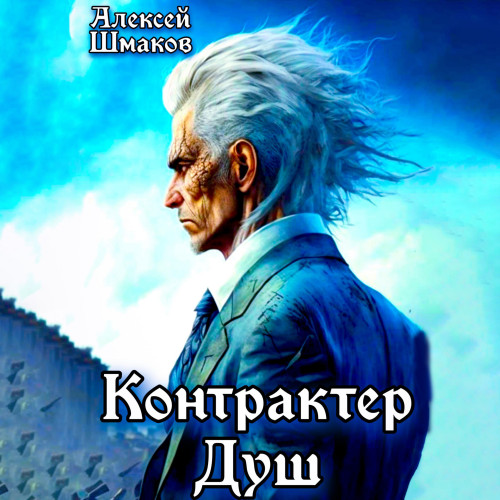 Алексей Шмаков

Контрактер Душ